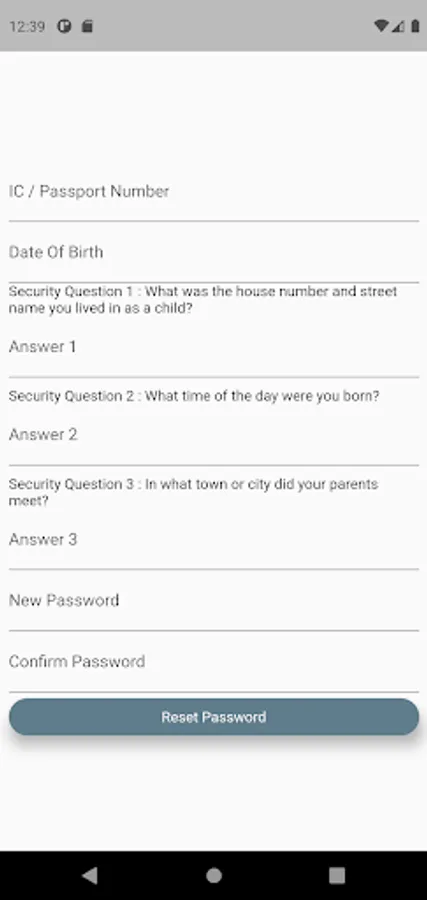 12:39

IC / Passport Number

Date Of Birth

Security Question 1 : What was the house number and street name you lived in as a child?

Answer 1

Security Question 2 : What time of the day were you born?

Answer 2

Security Question 3 : In what town or city did your parents meet?

Answer 3

New Password

Confirm Password

Reset Password